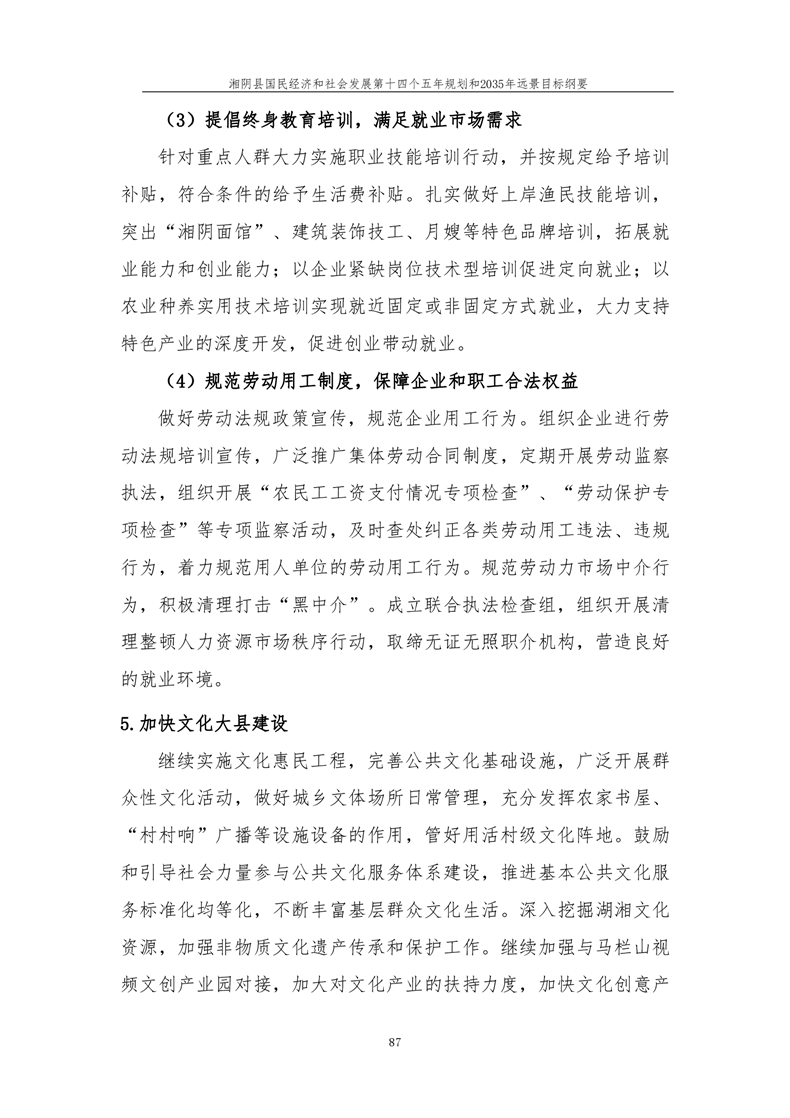 湘阴县国民经济和社会发展第十四个五年规划和2035年远景目标纲要

（3）提倡终身教育培训，满足就业市场需求

针对重点人群大力实施职业技能培训行动，并按规定给予培训补贴，符合条件的给予生活费补贴。扎实做好上岸渔民技能培训，突出“湘阴面馆”、建筑装饰技工、月嫂等特色品牌培训，拓展就业能力和创业能力；以企业紧缺岗位技术型培训促进定向就业；以农业种养实用技术培训实现就近固定或非固定方式就业，大力支持特色产业的深度开发，促进创业带动就业。

（4）规范劳动用工制度，保障企业和职工合法权益

做好劳动法规政策宣传，规范企业用工行为。组织企业进行劳动法规培训宣传，广泛推广集体劳动合同制度，定期开展劳动监察执法，组织开展“农民工工资支付情况专项检查”、“劳动保护专项检查”等专项监察活动，及时查处纠正各类劳动用工违法、违规行为，着力规范用人单位的劳动用工行为。规范劳动力市场中介行为，积极清理打击“黑中介”。成立联合执法检查组，组织开展清理整顿人力资源市场秩序行动，取缔无证无照职介机构，营造良好的就业环境。

5.加快文化大县建设

继续实施文化惠民工程，完善公共文化基础设施，广泛开展群众性文化活动，做好城乡文体场所日常管理，充分发挥农家书屋、“村村响”广播等设施设备的作用，管好用活村级文化阵地。鼓励和引导社会力量参与公共文化服务体系建设，推进基本公共文化服务标准化均等化，不断丰富基层群众文化生活。深入挖掘湖湘文化资源，加强非物质文化遗产传承和保护工作。继续加强与马栏山视频文创产业园对接，加大对文化产业的扶持力度，加快文化创意产

87